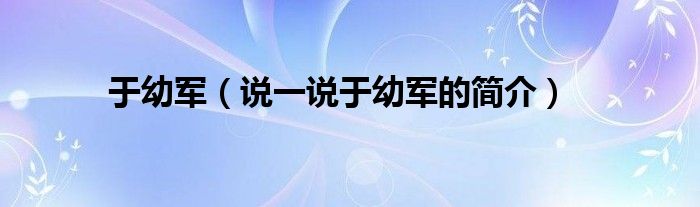 于幼军（说一说于幼军的简介）